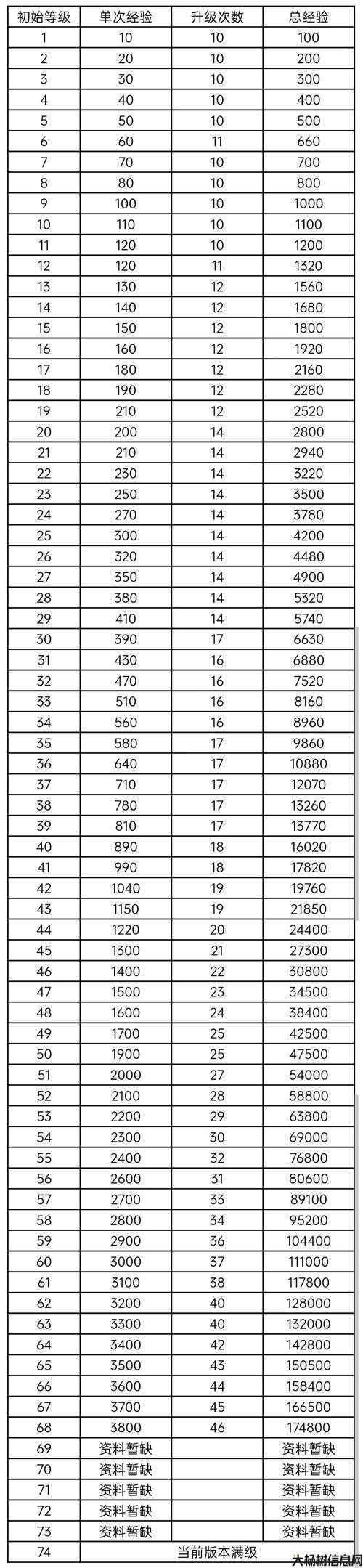 | 初始等级 | 单次经验 | 升级次数 | 总经验 |
|---|---|---|---|
| 1 | 10 | 10 | 100 |
| 2 | 20 | 10 | 200 |
| 3 | 30 | 10 | 300 |
| 4 | 40 | 10 | 400 |
| 5 | 50 | 10 | 500 |
| 6 | 60 | 11 | 660 |
| 7 | 70 | 10 | 700 |
| 8 | 80 | 10 | 800 |
| 9 | 100 | 10 | 1000 |
| 10 | 110 | 10 | 1100 |
| 11 | 120 | 10 | 1200 |
| 12 | 120 | 11 | 1320 |
| 13 | 130 | 12 | 1560 |
| 14 | 140 | 12 | 1680 |
| 15 | 150 | 12 | 1800 |
| 16 | 160 | 12 | 1920 |
| 17 | 180 | 12 | 2160 |
| 18 | 190 | 12 | 2280 |
| 19 | 210 | 12 | 2520 |
| 20 | 200 | 14 | 2800 |
| 21 | 210 | 14 | 2940 |
| 22 | 230 | 14 | 3220 |
| 23 | 250 | 14 | 3500 |
| 24 | 270 | 14 | 3780 |
| 25 | 300 | 14 | 4200 |
| 26 | 320 | 14 | 4480 |
| 27 | 350 | 14 | 4900 |
| 28 | 380 | 14 | 5320 |
| 29 | 410 | 14 | 5740 |
| 30 | 390 | 17 | 6630 |
| 31 | 430 | 16 | 6880 |
| 32 | 470 | 16 | 7520 |
| 33 | 510 | 16 | 8160 |
| 34 | 560 | 16 | 8960 |
| 35 | 580 | 17 | 9860 |
| 36 | 640 | 17 | 10880 |
| 37 | 710 | 17 | 12070 |
| 38 | 780 | 17 | 13260 |
| 39 | 810 | 17 | 13770 |
| 40 | 890 | 18 | 16020 |
| 41 | 990 | 18 | 17820 |
| 42 | 1040 | 19 | 19760 |
| 43 | 1150 | 19 | 21850 |
| 44 | 1220 | 20 | 24400 |
| 45 | 1300 | 21 | 27300 |
| 46 | 1400 | 22 | 30800 |
| 47 | 1500 | 23 | 34500 |
| 48 | 1600 | 24 | 38400 |
| 49 | 1700 | 25 | 42500 |
| 50 | 1900 | 25 | 47500 |
| 51 | 2000 | 27 | 54000 |
| 52 | 2100 | 28 | 58800 |
| 53 | 2200 | 29 | 63800 |
| 54 | 2300 | 30 | 69000 |
| 55 | 2400 | 32 | 76800 |
| 56 | 2600 | 31 | 80600 |
| 57 | 2700 | 33 | 89100 |
| 58 | 2800 | 34 | 95200 |
| 59 | 2900 | 36 | 104400 |
| 60 | 3000 | 37 | 111000 |
| 61 | 3100 | 38 | 117800 |
| 62 | 3200 | 40 | 128000 |
| 63 | 3300 | 40 | 132000 |
| 64 | 3400 | 42 | 142800 |
| 65 | 3500 | 43 | 150500 |
| 66 | 3600 | 44 | 158400 |
| 67 | 3700 | 45 | 166500 |
| 68 | 3800 | 46 | 174800 |
| 69 | 资料暂缺 | | 资料暂缺 |
| 70 | 资料暂缺 | | 资料暂缺 |
| 71 | 资料暂缺 | | 资料暂缺 |
| 72 | 资料暂缺 | | 资料暂缺 |
| 73 | 资料暂缺 | | 资料暂缺 |
| 74 | 当前版本满级 | | |

大杨树信息网